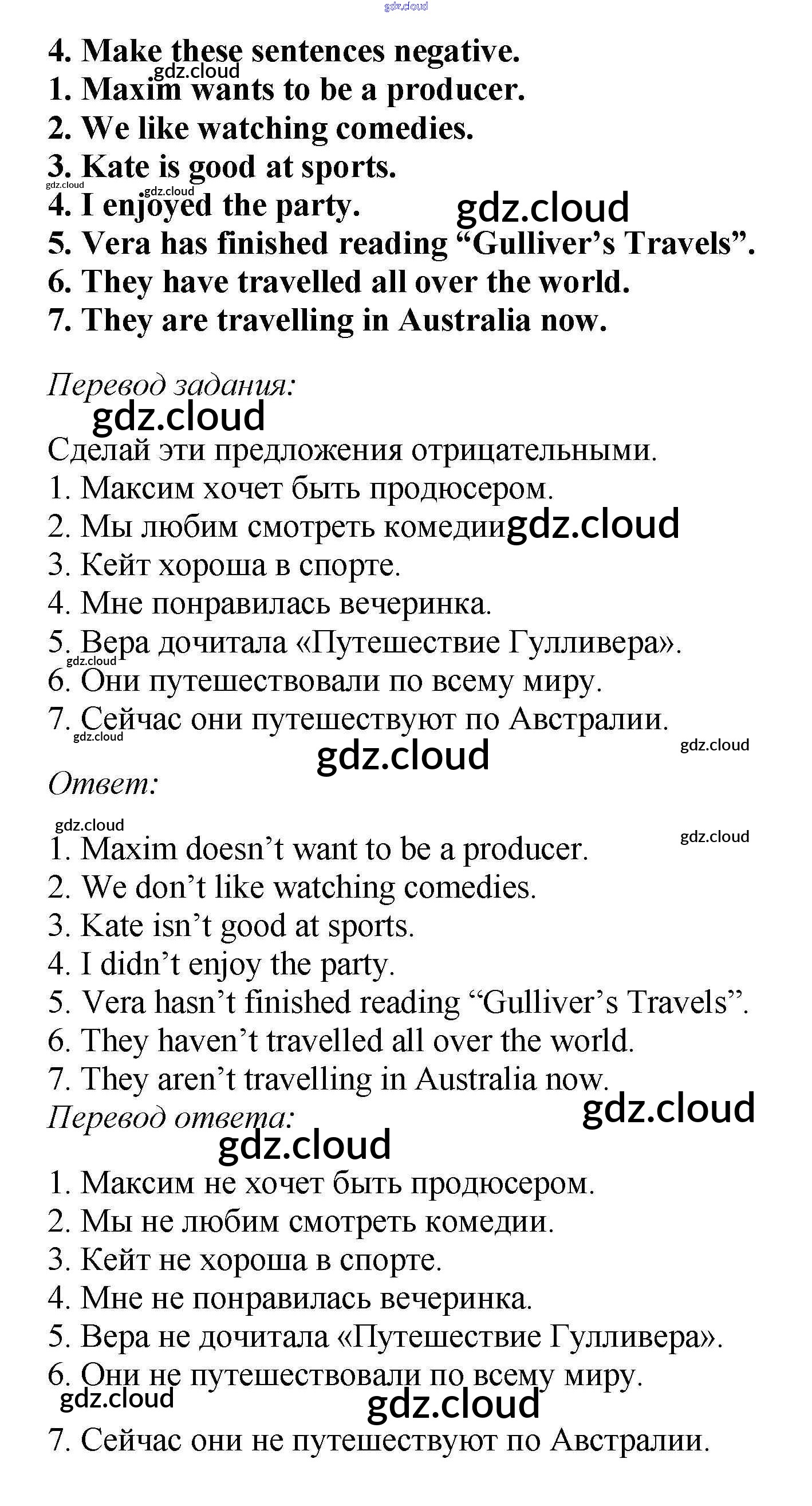 gdz.cloud

4. Make these sentences negative.
gdz.cloud
1. Maxim wants to be a producer.
2. We like watching comedies.
3. Kate is good at sports.
gdz.cloud gdz.cloud
4. I enjoyed the party. gdz.cloud
5. Vera has finished reading “Gulliver’s Travels”.
6. They have travelled all over the world.
7. They are travelling in Australia now.

Перевод задания:
gdz.cloud
Сделай эти предложения отрицательными.
1. Максим хочет быть продюсером.
2. Мы любим смотреть комедии gdz.cloud
3. Кейт хороша в спорте.
4. Мне понравилась вечеринка.
5. Вера дочитала «Путешествие Гулливера».
gdz.cloud
6. Они путешествовали по всему миру.
7. Сейчас они путешествуют по Австралии.
gdz.cloud
gdz.cloud gdz.cloud
Ответ:
gdz.cloud gdz.cloud
1. Maxim doesn’t want to be a producer.
2. We don’t like watching comedies.
3. Kate isn’t good at sports.
4. I didn’t enjoy the party.
5. Vera hasn’t finished reading “Gulliver’s Travels”.
6. They haven’t travelled all over the world.
7. They aren’t travelling in Australia now.
Перевод ответа: gdz.cloud
gdz.cloud
1. Максим не хочет быть продюсером.
2. Мы не любим смотреть комедии.
3. Кейт не хороша в спорте.
4. Мне не понравилась вечеринка.
5. Вера не дочитала «Путешествие Гулливера».
6. Они не путешествовали по всему миру.
gdz.cloud gdz.cloud
7. Сейчас они не путешествуют по Австралии.